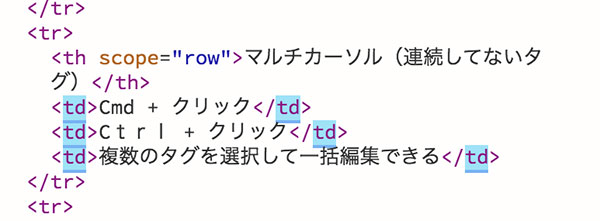 </tr>
<tr>
<th scope="row">マルチカーソル（連続してないタグ）</th>
<td>Cmd + クリック</td>
<td>Ｃｔｒｌ + クリック</td>
<td>複数のタグを選択して一括編集できる</td>
</tr>
<tr>